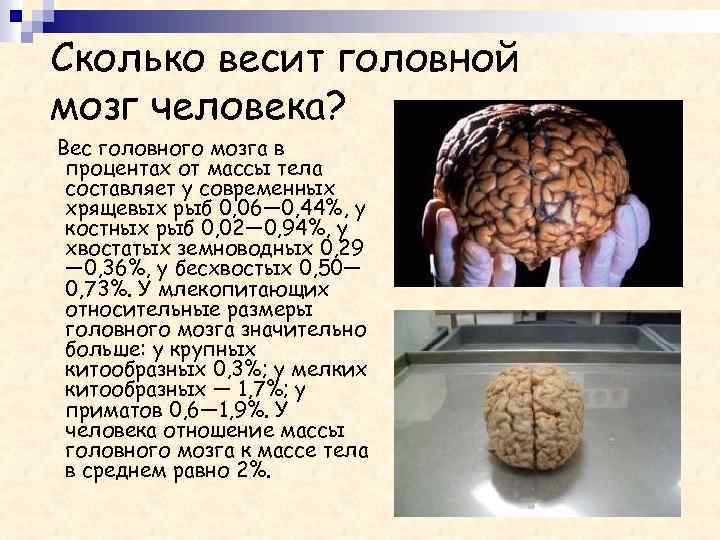 Сколько весит головной мозг человека?

Вес головного мозга в процентах от массы тела составляет у современных хрящевых рыб 0,06—0,44%, у костных рыб 0,02—0,94%, у хвостатых земноводных 0,29—0,36%, у бесхвостых 0,50—0,73%. У млекопитающих относительные размеры головного мозга значительно больше: у крупных китообразных 0,3%; у мелких китообразных — 1,7%; у приматов 0,6—1,9%. У человека отношение массы головного мозга к массе тела в среднем равно 2%.